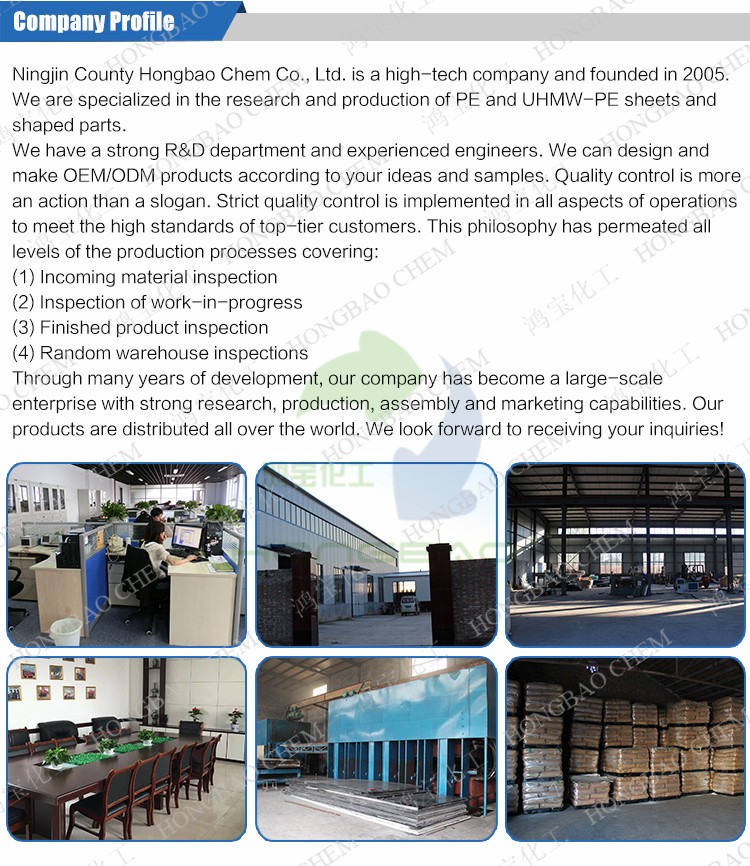 Company Profile

Ningjin County Hongbao Chem Co., Ltd. is a high-tech company and founded in 2005. We are specialized in the research and production of PE and UHMW-PE sheets and shaped parts.

We have a strong R&D department and experienced engineers. We can design and make OEM/ODM products according to your ideas and samples. Quality control is more an action than a slogan. Strict quality control is implemented in all aspects of operations to meet the high standards of top-tier customers. This philosophy has permeated all levels of the production processes covering:

(1) Incoming material inspection
(2) Inspection of work-in-progress
(3) Finished product inspection
(4) Random warehouse inspections

Through many years of development, our company has become a large-scale enterprise with strong research, production, assembly and marketing capabilities. Our products are distributed all over the world. We look forward to receiving your inquiries!

HONGBAO CHEM
鸿宝化工